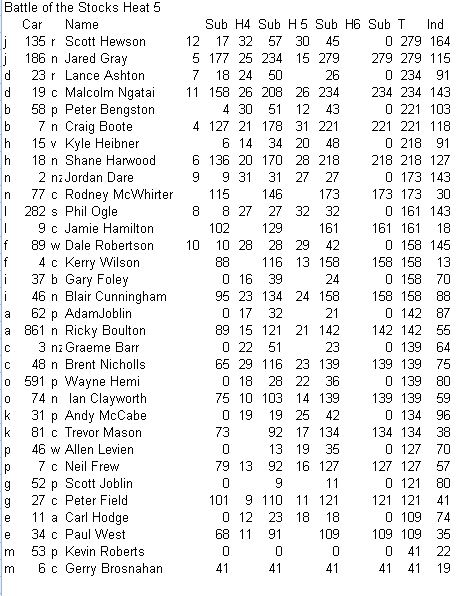 Battle of the Stocks Heat 5

| | Car | | Name | | Sub | H4 | Sub | H 5 | Sub | H6 | Sub | T | Ind |
|---|---|---|---|---|---|---|---|---|---|---|---|---|---|
| j | 135 | r | Scott Hewson | 12 | 17 | 32 | 57 | 30 | 45 | | 0 | 279 | 164 |
| j | 186 | n | Jared Gray | 5 | 177 | 25 | 234 | 15 | 279 | | 279 | 279 | 115 |
| d | 23 | r | Lance Ashton | 7 | 18 | 24 | 50 | | 26 | | 0 | 234 | 91 |
| d | 19 | c | Malcolm Ngatai | 11 | 158 | 26 | 208 | 26 | 234 | | 234 | 234 | 143 |
| b | 58 | p | Peter Bengston | | 4 | 30 | 51 | 12 | 43 | | 0 | 221 | 103 |
| b | 7 | n | Craig Boote | 4 | 127 | 21 | 178 | 31 | 221 | | 221 | 221 | 118 |
| h | 15 | v | Kyle Heibner | | 6 | 14 | 34 | 20 | 48 | | 0 | 218 | 91 |
| h | 18 | n | Shane Harwood | 6 | 136 | 20 | 170 | 28 | 218 | | 218 | 218 | 127 |
| n | 2 | nz | Jordan Dare | 9 | 9 | 31 | 31 | 27 | 27 | | 0 | 173 | 143 |
| n | 77 | c | Rodney McWhirter | | 115 | | 146 | | 173 | | 173 | 173 | 30 |
| l | 282 | s | Phil Ogle | 8 | 8 | 27 | 27 | 32 | 32 | | 0 | 161 | 143 |
| l | 9 | c | Jamie Hamilton | | 102 | | 129 | | 161 | | 161 | 161 | 18 |
| f | 89 | w | Dale Robertson | 10 | 10 | 28 | 28 | 29 | 42 | | 0 | 158 | 145 |
| f | 4 | c | Kerry Wilson | | 88 | | 116 | 13 | 158 | | 158 | 158 | 13 |
| i | 37 | b | Gary Foley | | 0 | 16 | 39 | | 24 | | 0 | 158 | 70 |
| i | 46 | n | Blair Cunningham | | 95 | 23 | 134 | 24 | 158 | | 158 | 158 | 88 |
| a | 62 | p | AdamJoblin | | 0 | 17 | 32 | | 21 | | 0 | 142 | 87 |
| a | 861 | n | Ricky Boulton | | 89 | 15 | 121 | 21 | 142 | | 142 | 142 | 55 |
| c | 3 | nz | Graeme Barr | | 0 | 22 | 51 | | 23 | | 0 | 139 | 64 |
| c | 48 | n | Brent Nicholls | | 65 | 29 | 116 | 23 | 139 | | 139 | 139 | 75 |
| o | 591 | p | Wayne Hemi | | 0 | 18 | 28 | 22 | 36 | | 0 | 139 | 80 |
| o | 74 | n | Ian Clayworth | | 75 | 10 | 103 | 14 | 139 | | 139 | 139 | 59 |
| k | 31 | p | Andy McCabe | | 0 | 19 | 19 | 25 | 42 | | 0 | 134 | 96 |
| k | 81 | c | Trevor Mason | | 73 | | 92 | 17 | 134 | | 134 | 134 | 38 |
| p | 46 | w | Allen Levien | | 0 | | 13 | 19 | 35 | | 0 | 127 | 70 |
| p | 7 | c | Neil Frew | | 79 | 13 | 92 | 16 | 127 | | 127 | 127 | 57 |
| g | 52 | p | Scott Joblin | | 0 | | 9 | | 11 | | 0 | 121 | 80 |
| g | 27 | c | Peter Field | | 101 | 9 | 110 | 11 | 121 | | 121 | 121 | 41 |
| e | 11 | a | Carl Hodge | | 0 | 12 | 23 | 18 | 18 | | 0 | 109 | 74 |
| e | 34 | c | Paul West | | 68 | 11 | 91 | | 109 | | 109 | 109 | 35 |
| m | 53 | p | Kevin Roberts | | 0 | | 0 | | 0 | | 0 | 41 | 22 |
| m | 6 | c | Gerry Brosnahan | | 41 | | 41 | | 41 | | 41 | 41 | 19 |